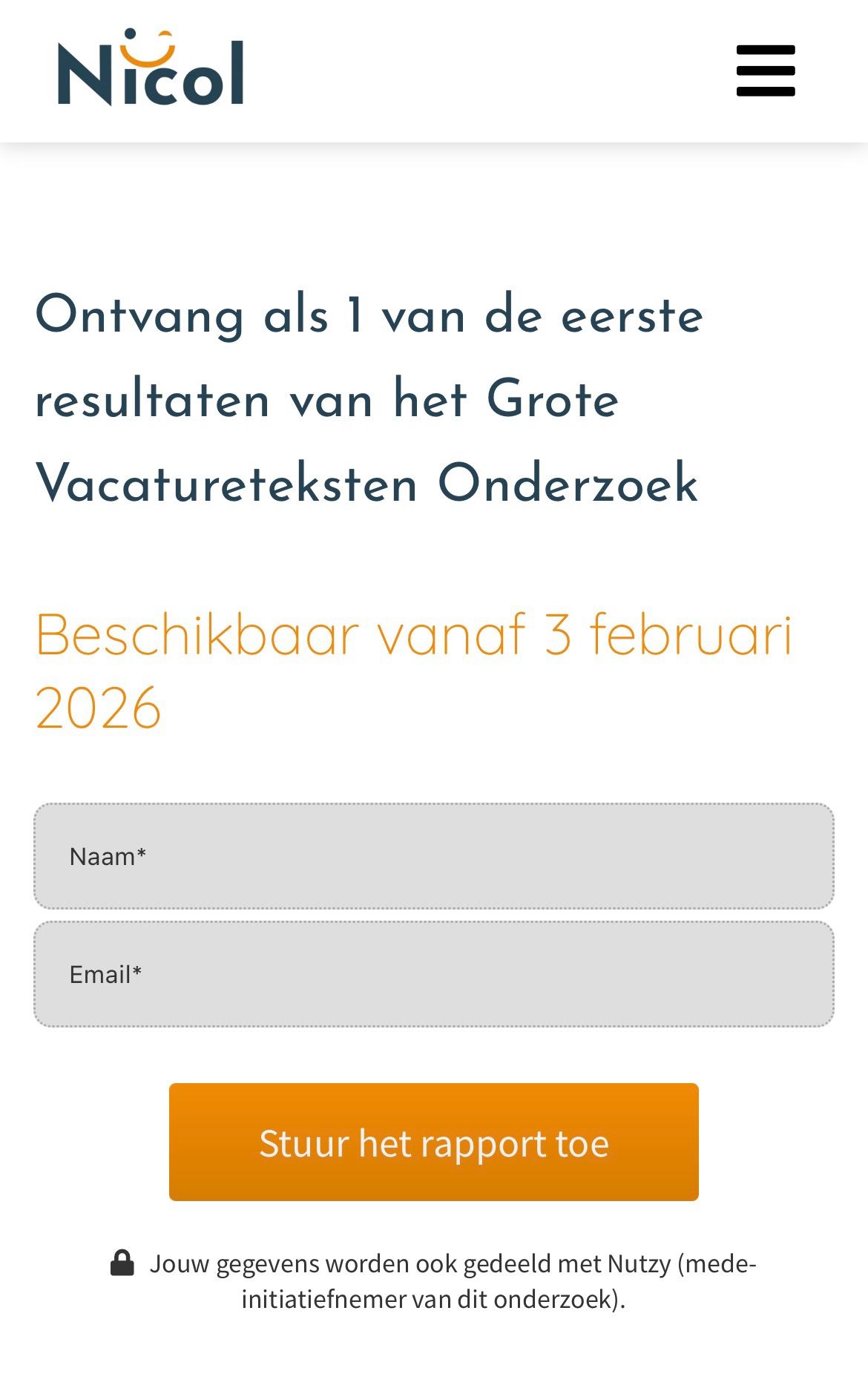 Nicol

Ontvang als 1 van de eerste resultaten van het Grote Vacatureteksten Onderzoek

Beschikbaar vanaf 3 februari 2026

Naam*

Email*

Stuur het rapport toe

Jouw gegevens worden ook gedeeld met Nutzy (mede-initiatiefnemer van dit onderzoek).